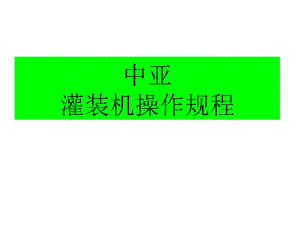 中亚
灌装机操作规程